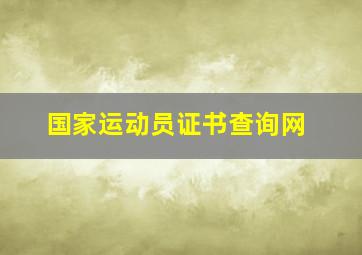 国家运动员证书查询网